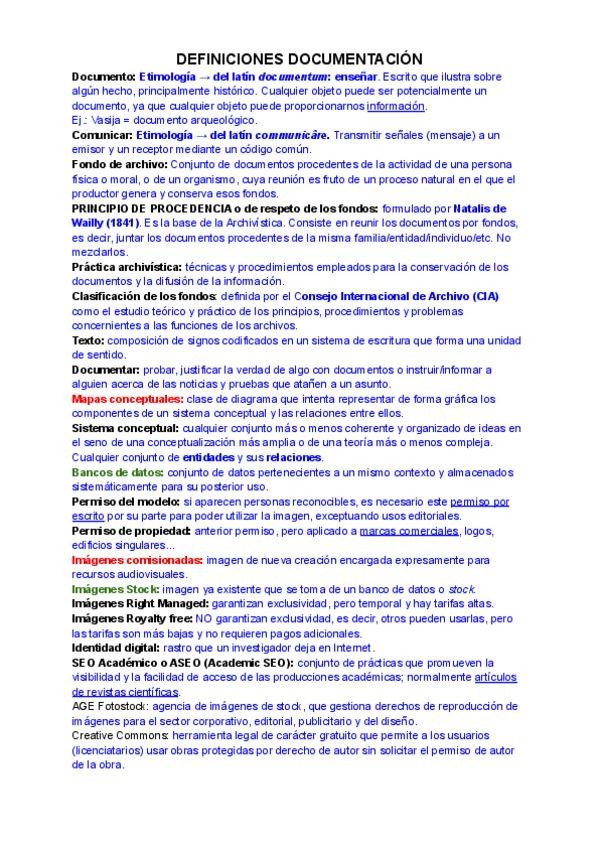 DEFINICIONES DOCUMENTACIÓN

Documento: Etimología → del latín documentum: enseñar. Escrito que ilustra sobre algún hecho, principalmente histórico. Cualquier objeto puede ser potencialmente un documento, ya que cualquier objeto puede proporcionarnos información.
Ej.: Vasija = documento arqueológico.

Comunicar: Etimología → del latín communicāre. Transmitir señales (mensaje) a un emisor y un receptor mediante un código común.

Fondo de archivo: Conjunto de documentos procedentes de la actividad de una persona física o moral, o de un organismo, cuya reunión es fruto de un proceso natural en el que el productor genera y conserva esos fondos.

PRINCIPIO DE PROCEDENCIA o de respeto de los fondos: formulado por Natalis de Wailly (1841). Es la base de la Archivística. Consiste en reunir los documentos por fondos, es decir, juntar los documentos procedentes de la misma familia/entidad/individuo/etc. No mezclarlos.

Práctica archivística: técnicas y procedimientos empleados para la conservación de los documentos y la difusión de la información.

Clasificación de los fondos: definida por el Consejo Internacional de Archivo (CIA) como el estudio teórico y práctico de los principios, procedimientos y problemas concernientes a las funciones de los archivos.

Texto: composición de signos codificados en un sistema de escritura que forma una unidad de sentido.

Documentar: probar, justificar la verdad de algo con documentos o instruir/informar a alguien acerca de las noticias y pruebas que atañen a un asunto.

Mapas conceptuales: clase de diagrama que intenta representar de forma gráfica los componentes de un sistema conceptual y las relaciones entre ellos.

Sistema conceptual: cualquier conjunto más o menos coherente y organizado de ideas en el seno de una conceptualización más amplia o de una teoría más o menos compleja. Cualquier conjunto de entidades y sus relaciones.

Bancos de datos: conjunto de datos pertenecientes a un mismo contexto y almacenados sistemáticamente para su posterior uso.

Permiso del modelo: si aparecen personas reconocibles, es necesario este permiso por escrito por su parte para poder utilizar la imagen, exceptuando usos editoriales.

Permiso de propiedad: anterior permiso, pero aplicado a marcas comerciales, logos, edificios singulares...

Imágenes comisionadas: imagen de nueva creación encargada expresamente para recursos audiovisuales.

Imágenes Stock: imagen ya existente que se toma de un banco de datos o stock.

Imágenes Right Managed: garantizan exclusividad, pero temporal y hay tarifas altas.

Imágenes Royalty free: NO garantizan exclusividad, es decir, otros pueden usarlas, pero las tarifas son más bajas y no requieren pagos adicionales.

Identidad digital: rastro que un investigador deja en Internet.

SEO Académico o ASEO (Academic SEO): conjunto de prácticas que promueven la visibilidad y la facilidad de acceso de las producciones académicas; normalmente artículos de revistas científicas.

AGE Fotostock: agencia de imágenes de stock, que gestiona derechos de reproducción de imágenes para el sector corporativo, editorial, publicitario y del diseño.

Creative Commons: herramienta legal de carácter gratuito que permite a los usuarios (licenciatarios) usar obras protegidas por derecho de autor sin solicitar el permiso de autor de la obra.